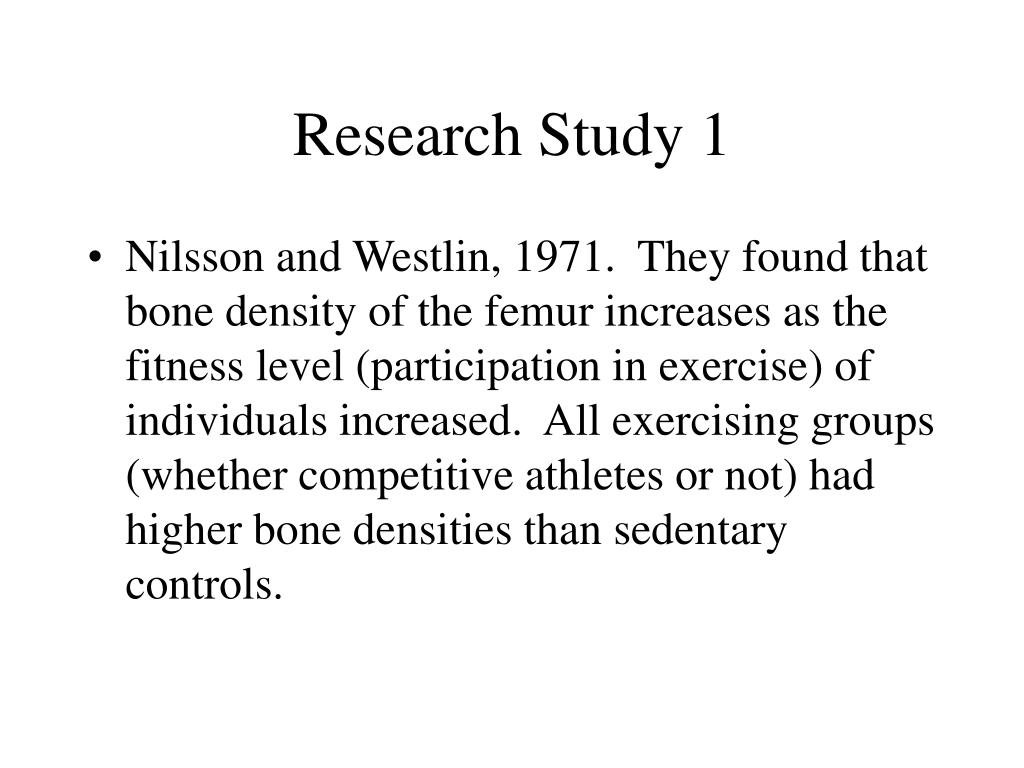 Research Study 1

• Nilsson and Westlin, 1971. They found that bone density of the femur increases as the fitness level (participation in exercise) of individuals increased. All exercising groups (whether competitive athletes or not) had higher bone densities than sedentary controls.